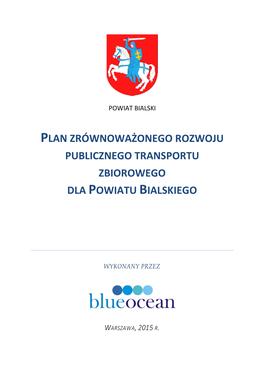 POWIAT BIALSKI

PLAN ZRÓWNOWAŻONEGO ROZWOJU PUBLICZNEGO TRANSPORTU ZBIOROWEGO DLA POWIATU BIALSKIEGO

WYKONANY PRZEZ

blueocean

WARSZAWA, 2015 R.